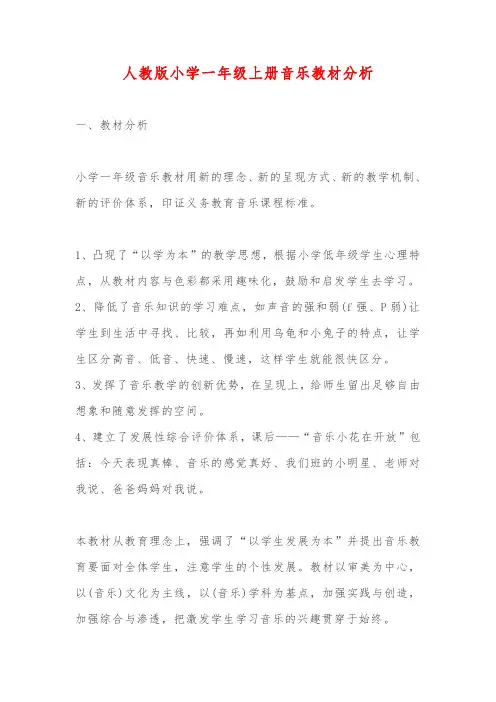 人教版小学一年级上册音乐教材分析

一、教材分析

小学一年级音乐教材用新的理念、新的呈现方式、新的教学机制、新的评价体系，印证义务教育音乐课程标准。

1、凸现了“以学为本”的教学思想，根据小学低年级学生心理特点，从教材内容与色彩都采用趣味化，鼓励和启发学生去学习。
2、降低了音乐知识的学习难点，如声音的强和弱(f 强、P 弱)让学生到生活中寻找、比较，再如利用乌龟和小兔子的特点，让学生区分高音、低音、快速、慢速，这样学生就能很快区分。
3、发挥了音乐教学的创新优势，在呈现上，给师生留出足够自由想象和随意发挥的空间。
4、建立了发展性综合评价体系，课后——“音乐小花在开放”包括：今天表现真棒、音乐的感觉真好、我们班的小明星、老师对我说、爸爸妈妈对我说。

本教材从教育理念上，强调了“以学生发展为本”并提出音乐教育要面对全体学生，注意学生的个性发展。教材以审美为中心，以(音乐)文化为主线，以(音乐)学科为基点，加强实践与创造，加强综合与渗透，把激发学生学习音乐的兴趣贯穿于始终。